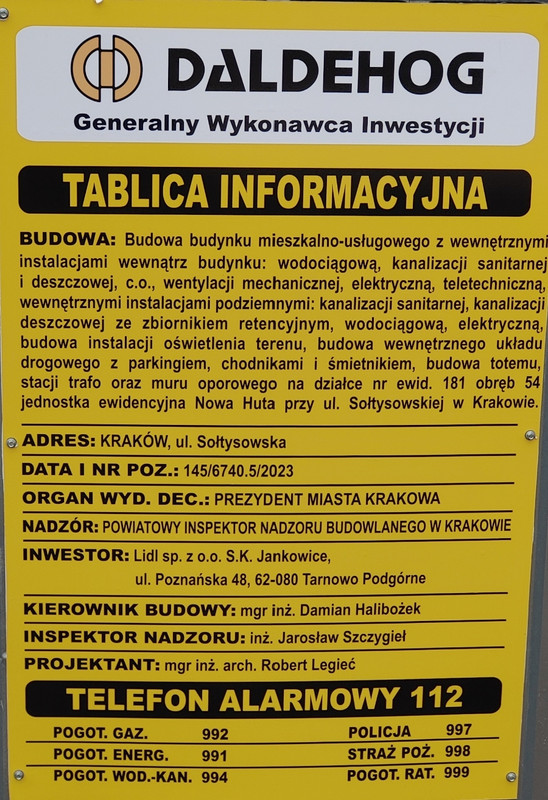 DALDEHOG
Generalny Wykonawca Inwestycji

TABLICA INFORMACYJNA

BUDOWA: Budowa budynku mieszkalno-usługowego z wewnętrznymi instalacjami wewnątrz budynku: wodociągową, kanalizacji sanitarnej i deszczowej, c.o., wentylacji mechanicznej, elektryczną, teletechniczną, wewnętrznymi instalacjami podziemnymi: kanalizacji sanitarnej, kanalizacji deszczowej ze zbiornikiem retencyjnym, wodociągową, elektryczną, budowa instalacji oświetlenia terenu, budowa wewnętrznego układu drogowego z parkingiem, chodnikami i śmietnikiem, budowa totemu, stacji trafo oraz muru oporowego na działce nr ewid. 181 obręb 54 jednostka ewidencyjna Nowa Huta przy ul. Sołtysowskiej w Krakowie.

ADRES: KRAKÓW, ul. Sołtysowska

DATA I NR POZ.: 145/6740.5/2023

ORGAN WYD. DEC.: PREZYDENT MIASTA KRAKOWA

NADZÓR: POWIATOWY INSPEKTOR NADZORU BUDOWLANEGO W KRAKOWIE

INWESTOR: Lidl sp. z o.o. S.K. Jankowice, ul. Poznańska 48, 62-080 Tarnowo Podgórne

KIEROWNIK BUDOWY: mgr inż. Damian Halibożek

INSPEKTOR NADZORU: inż. Jarosław Szczygieł

PROJEKTANT: mgr inż. arch. Robert Legieć

TELEFON ALARMOWY 112

POGOT. GAZ. 992
POGOT. ENERG. 991
POGOT. WOD.-KAN. 994

POLICJA 997
STRAŻ POŻ. 998
POGOT. RAT. 999